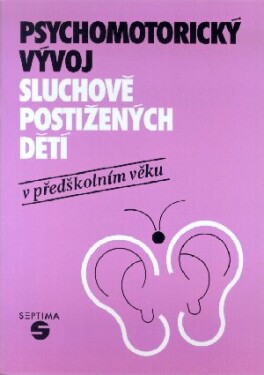 PSYCHOMOTORICKÝ VÝVOJ
SLUCHOVĚ POSTIŽENÝCH DĚTÍ
v předškolním věku

SEPTIMA
S